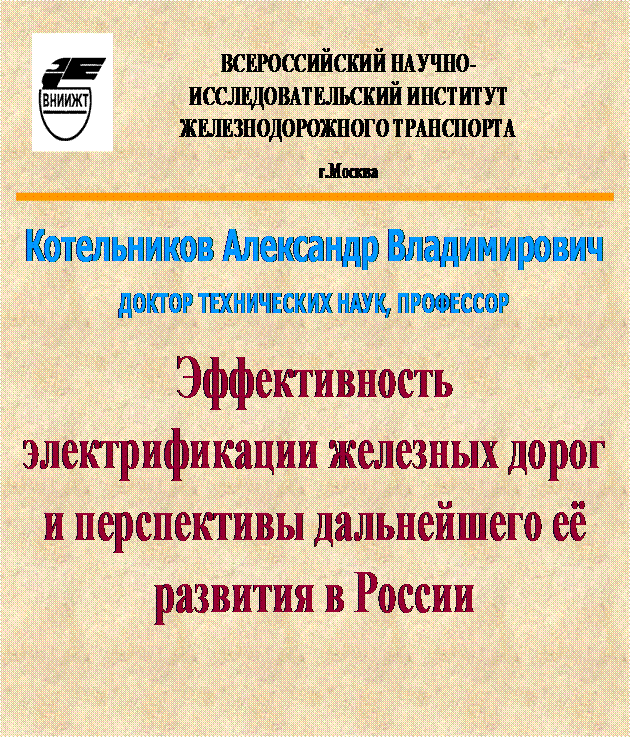 ВНИИЖТ

ВСЕРОССИЙСКИЙ НАУЧНО-ИССЛЕДОВАТЕЛЬСКИЙ ИНСТИТУТ ЖЕЛЕЗНОДОРОЖНОГО ТРАНСПОРТА

г.Москва

Котельников Александр Владимирович

ДОКТОР ТЕХНИЧЕСКИХ НАУК, ПРОФЕССОР

Эффективность электрификации железных дорог и перспективы дальнейшего её развития в России